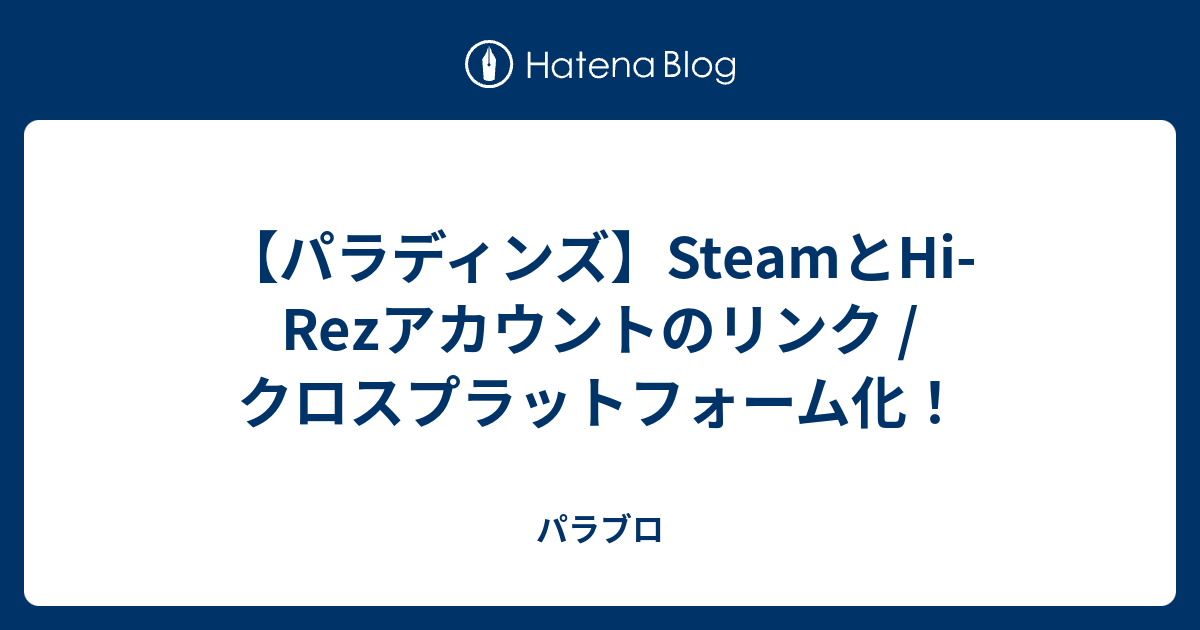 Hatena Blog

【パラディンズ】SteamとHi-Rezアカウントのリンク / クロスプラットフォーム化！

パラブロ